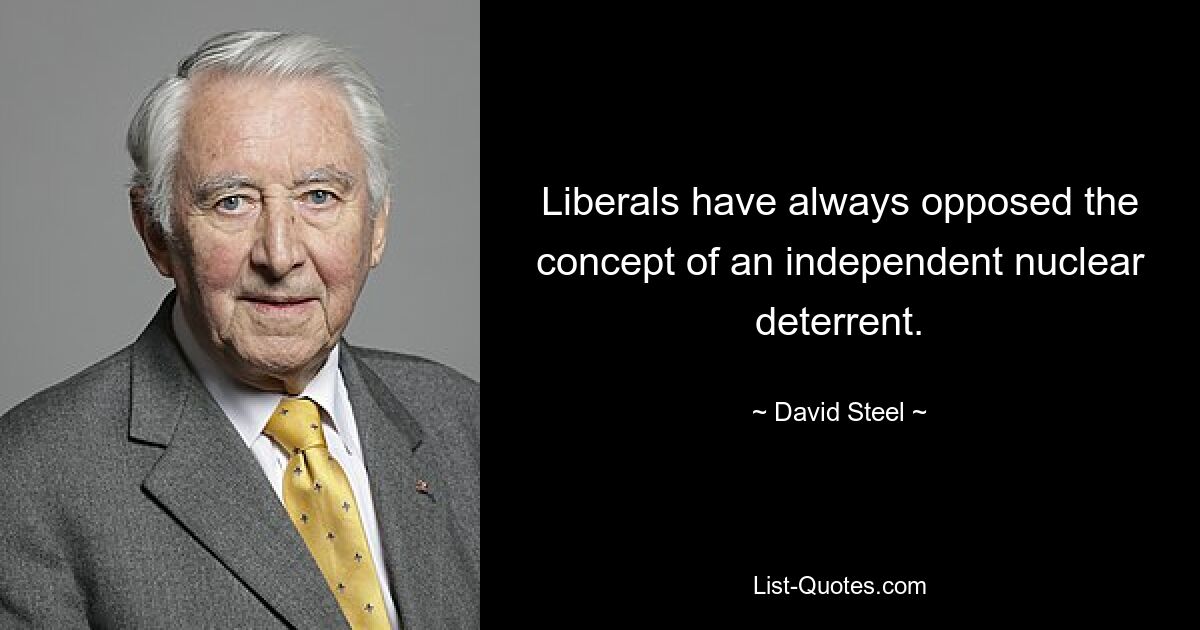 Liberals have always opposed the concept of an independent nuclear deterrent.

~ David Steel ~

List-Quotes.com